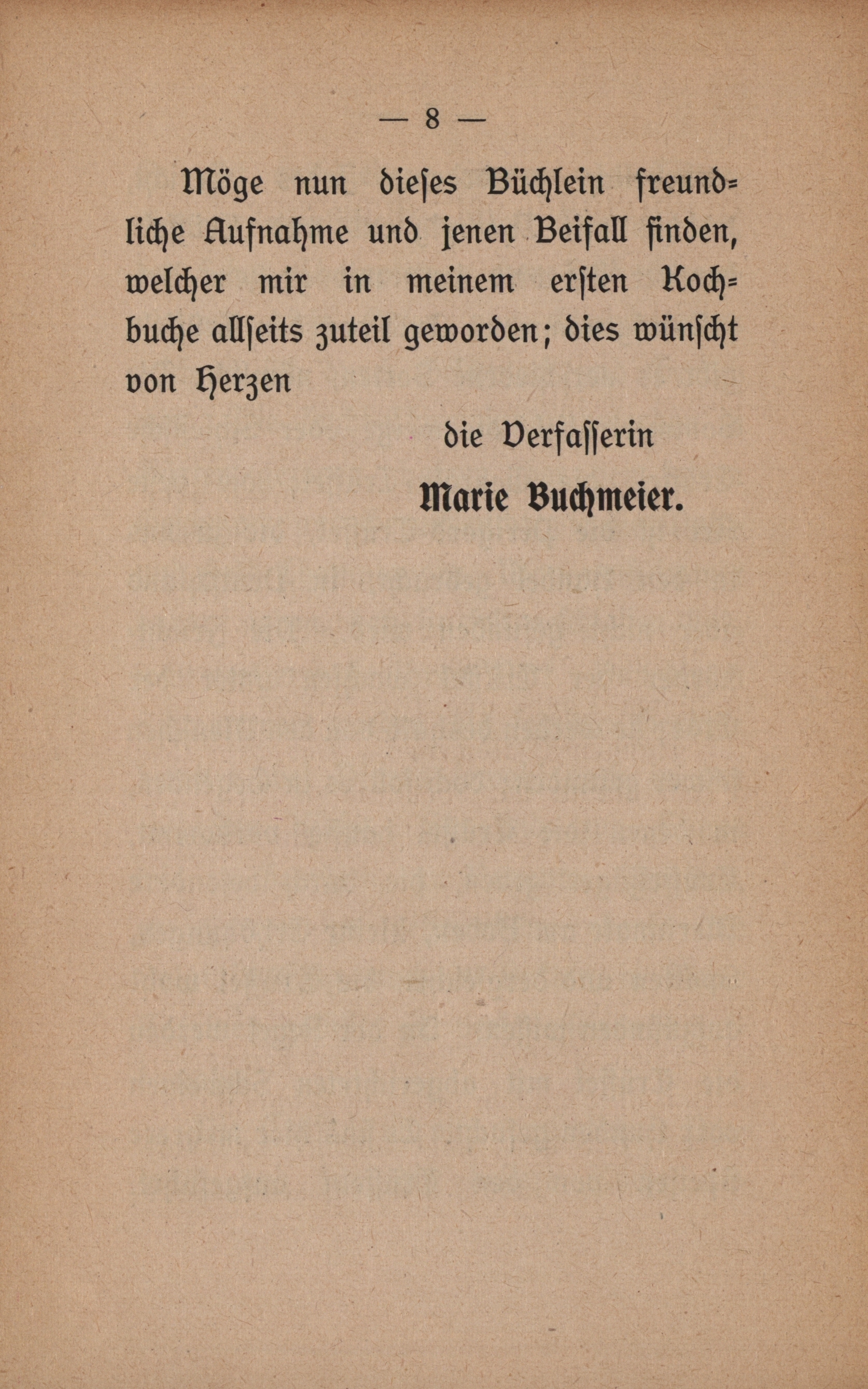 — 8 —

Möge nun dieſes Büchlein freundliche Aufnahme und jenen Beifall finden, welcher mir in meinem erſten Kochbuche allſeits zuteil geworden; dies wünſcht von Herzen

die Verfaſſerin

Marie Buchmeier.